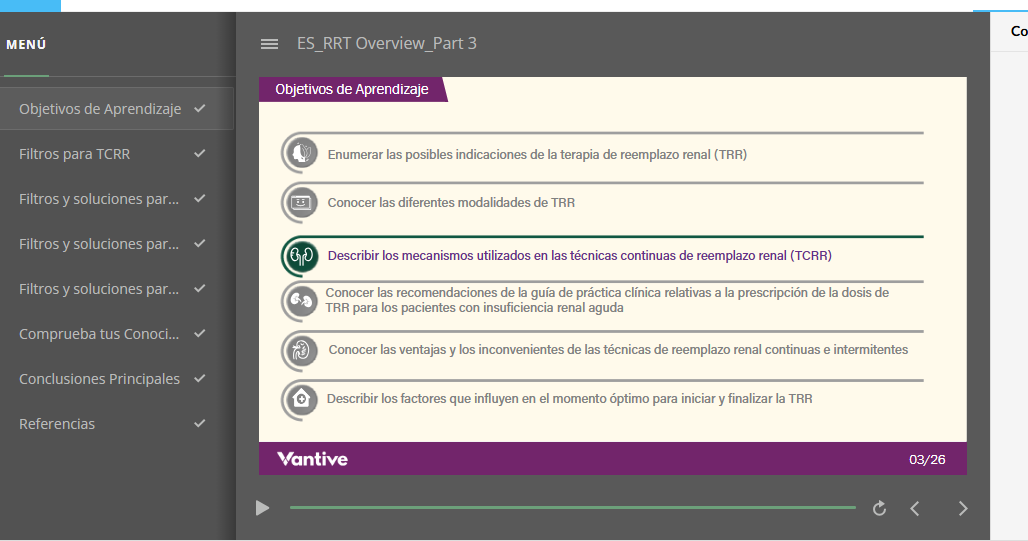 MENÚ

Objetivos de Aprendizaje

Filtros para TCRR

Filtros y soluciones par...

Filtros y soluciones par...

Filtros y soluciones par...

Comprueba tus Conoci...

Conclusiones Principales

Referencias

ES_RRT Overview_Part 3

Co

Objetivos de Aprendizaje

Enumerar las posibles indicaciones de la terapia de reemplazo renal (TRR)

Conocer las diferentes modalidades de TRR

Describir los mecanismos utilizados en las técnicas continuas de reemplazo renal (TCRR)

Conocer las recomendaciones de la guía de práctica clínica relativas a la prescripción de la dosis de TRR para los pacientes con insuficiencia renal aguda

Conocer las ventajas y los inconvenientes de las técnicas de reemplazo renal continuas e intermitentes

Describir los factores que influyen en el momento óptimo para iniciar y finalizar la TRR

Vantive

03/26